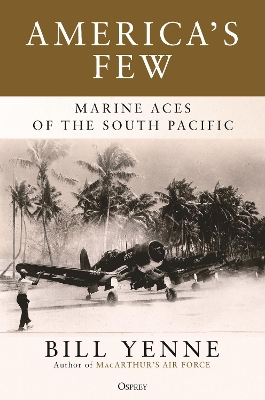 AMERICA'S FEW

MARINE ACES
OF THE SOUTH PACIFIC

BILL YENNE
Author of MacARTHUR'S AIR FORCE

OSPREY